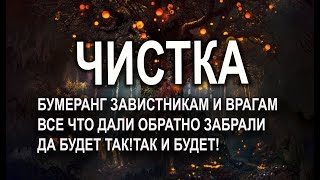 ЧИСТКА

БУМЕРАНГ ЗАВИСТНИКАМ И ВРАГАМ
ВСЕ ЧТО ДАЛИ ОБРАТНО ЗАБРАЛИ
ДА БУДЕТ ТАК!ТАК И БУДЕТ!